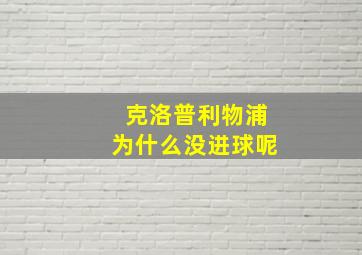 克洛普利物浦
为什么没进球呢